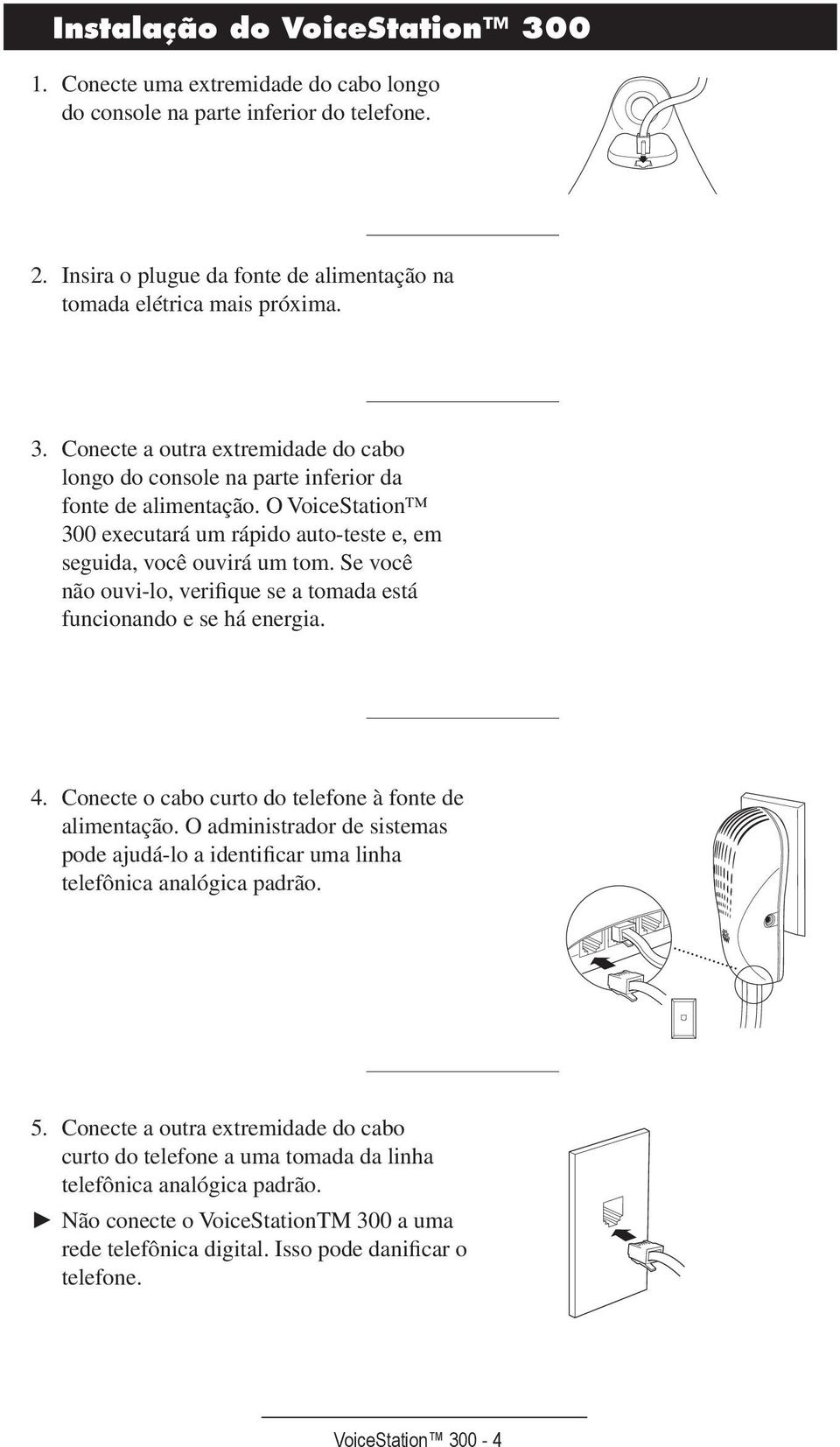 Instalação do VoiceStation™ 300

1. Conecte uma extremidade do cabo longo do console na parte inferior do telefone.

2. Insira o plugue da fonte de alimentação na tomada elétrica mais próxima.

3. Conecte a outra extremidade do cabo longo do console na parte inferior da fonte de alimentação. O VoiceStation™ 300 executará um rápido auto-teste e, em seguida, você ouvirá um tom. Se você não ouvi-lo, verifique se a tomada está funcionando e se há energia.

4. Conecte o cabo curto do telefone à fonte de alimentação. O administrador de sistemas pode ajudá-lo a identificar uma linha telefônica analógica padrão.

5. Conecte a outra extremidade do cabo curto do telefone a uma tomada da linha telefônica analógica padrão.

► Não conecte o VoiceStationTM 300 a uma rede telefônica digital. Isso pode danificar o telefone.

VoiceStation™ 300 - 4